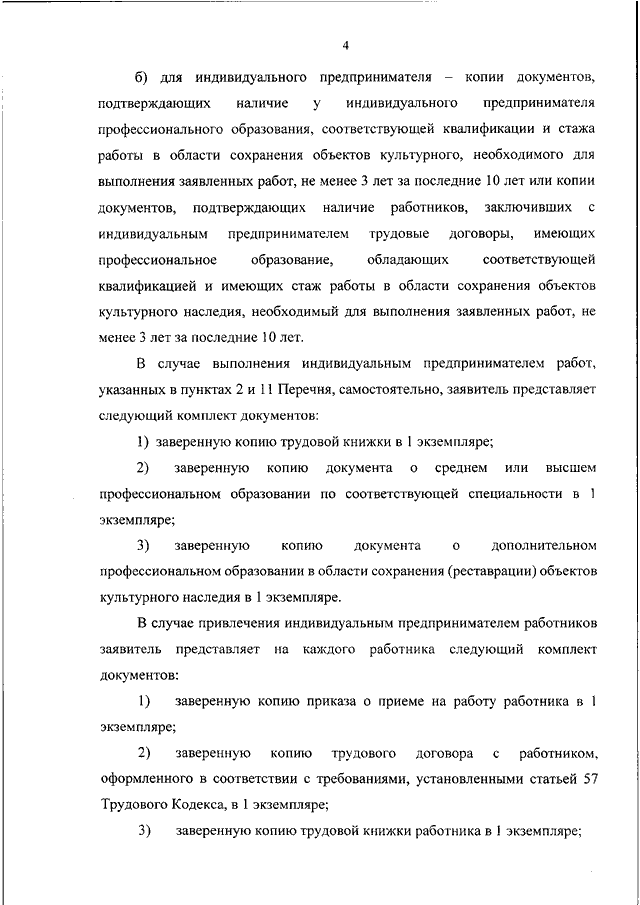 4

б) для индивидуального предпринимателя – копии документов, подтверждающих наличие у индивидуального предпринимателя профессионального образования, соответствующей квалификации и стажа работы в области сохранения объектов культурного, необходимого для выполнения заявленных работ, не менее 3 лет за последние 10 лет или копии документов, подтверждающих наличие работников, заключивших с индивидуальным предпринимателем трудовые договоры, имеющих профессиональное образование, обладающих соответствующей квалификацией и имеющих стаж работы в области сохранения объектов культурного наследия, необходимый для выполнения заявленных работ, не менее 3 лет за последние 10 лет.

В случае выполнения индивидуальным предпринимателем работ, указанных в пунктах 2 и 11 Перечня, самостоятельно, заявитель представляет следующий комплект документов:

1) заверенную копию трудовой книжки в 1 экземпляре;

2) заверенную копию документа о среднем или высшем профессиональном образовании по соответствующей специальности в 1 экземпляре;

3) заверенную копию документа о дополнительном профессиональном образовании в области сохранения (реставрации) объектов культурного наследия в 1 экземпляре.

В случае привлечения индивидуальным предпринимателем работников заявитель представляет на каждого работника следующий комплект документов:

1) заверенную копию приказа о приеме на работу работника в 1 экземпляре;

2) заверенную копию трудового договора с работником, оформленного в соответствии с требованиями, установленными статьей 57 Трудового Кодекса, в 1 экземпляре;

3) заверенную копию трудовой книжки работника в 1 экземпляре;